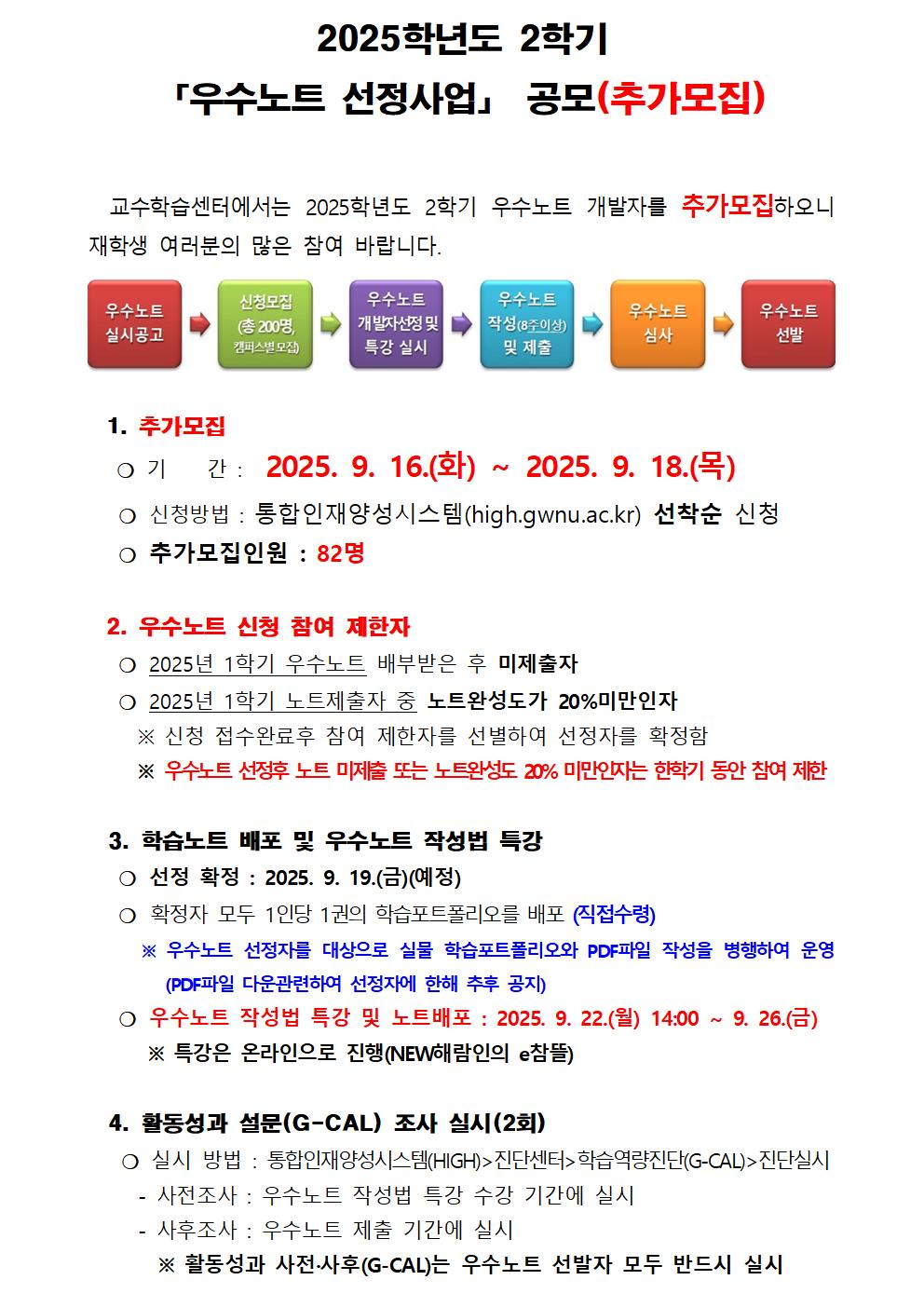 2025학년도 2학기
「우수노트 선정사업」 공모(추가모집)

교수학습센터에서는 2025학년도 2학기 우수노트 개발자를 추가모집하오니 재학생 여러분의 많은 참여 바랍니다.

우수노트 실시공고

신청모집 (총 200명, 캠퍼스별모집)

우수노트 개발자선정 및 특강 실시

우수노트 작성(8주이상) 및 제출

우수노트 심사

우수노트 선발

1. 추가모집
○ 기 간 : 2025. 9. 16.(화) ~ 2025. 9. 18.(목)
○ 신청방법 : 통합인재양성시스템(high.gwnu.ac.kr) 선착순 신청
○ 추가모집인원 : 82명

2. 우수노트 신청 참여 제한자
○ 2025년 1학기 우수노트 배부받은 후 미제출자
○ 2025년 1학기 노트제출자 중 노트완성도가 20%미만인자
※ 신청 접수완료후 참여 제한자를 선별하여 선정자를 확정함
※ 우수노트 선정후 노트 미제출 또는 노트완성도 20% 미만인자는 한학기 동안 참여 제한

3. 학습노트 배포 및 우수노트 작성법 특강
○ 선정 확정 : 2025. 9. 19.(금)(예정)
○ 확정자 모두 1인당 1권의 학습포트폴리오를 배포 (직접수령)
※ 우수노트 선정자를 대상으로 실물 학습포트폴리오와 PDF파일 작성을 병행하여 운영 (PDF파일 다운관련하여 선정자에 한해 추후 공지)
○ 우수노트 작성법 특강 및 노트배포 : 2025. 9. 22.(월) 14:00 ~ 9. 26.(금)
※ 특강은 온라인으로 진행(NEW해람인의 e참뜰)

4. 활동성과 설문(G-CAL) 조사 실시(2회)
○ 실시 방법 : 통합인재양성시스템(HIGH)>진단센터>학습역량진단(G-CAL)>진단실시
- 사전조사 : 우수노트 작성법 특강 수강 기간에 실시
- 사후조사 : 우수노트 제출 기간에 실시
※ 활동성과 사전·사후(G-CAL)는 우수노트 선발자 모두 반드시 실시